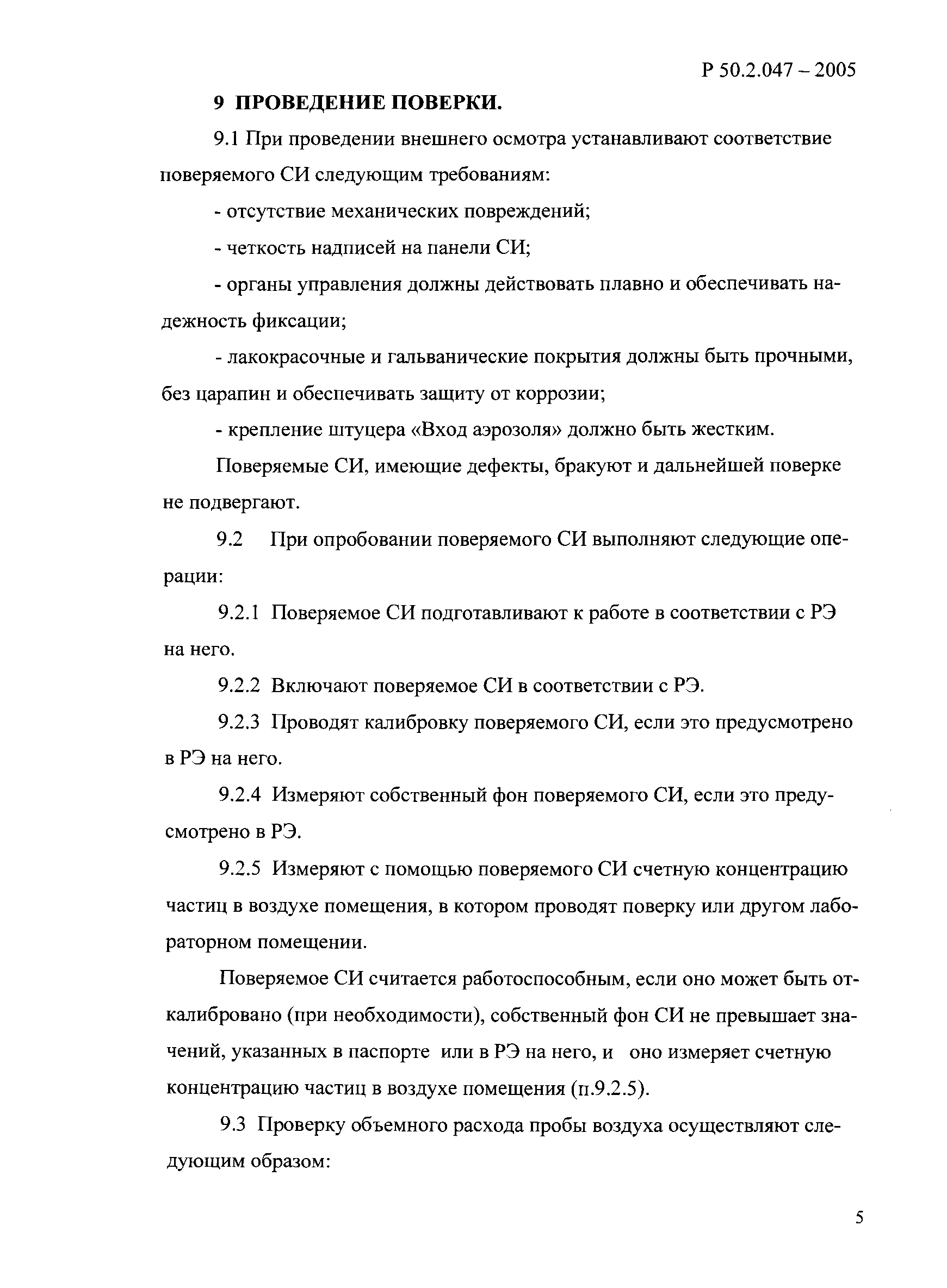 Р 50.2.047 – 2005

9 ПРОВЕДЕНИЕ ПОВЕРКИ.

9.1 При проведении внешнего осмотра устанавливают соответствие поверяемого СИ следующим требованиям:

- отсутствие механических повреждений;

- четкость надписей на панели СИ;

- органы управления должны действовать плавно и обеспечивать надежность фиксации;

- лакокрасочные и гальванические покрытия должны быть прочными, без царапин и обеспечивать защиту от коррозии;

- крепление штуцера «Вход аэрозоля» должно быть жестким.

Поверяемые СИ, имеющие дефекты, бракуют и дальнейшей поверке не подвергают.

9.2 При опробовании поверяемого СИ выполняют следующие операции:

9.2.1 Поверяемое СИ подготавливают к работе в соответствии с РЭ на него.

9.2.2 Включают поверяемое СИ в соответствии с РЭ.

9.2.3 Проводят калибровку поверяемого СИ, если это предусмотрено в РЭ на него.

9.2.4 Измеряют собственный фон поверяемого СИ, если это предусмотрено в РЭ.

9.2.5 Измеряют с помощью поверяемого СИ счетную концентрацию частиц в воздухе помещения, в котором проводят поверку или другом лабораторном помещении.

Поверяемое СИ считается работоспособным, если оно может быть откалибровано (при необходимости), собственный фон СИ не превышает значений, указанных в паспорте или в РЭ на него, и оно измеряет счетную концентрацию частиц в воздухе помещения (п.9.2.5).

9.3 Проверку объемного расхода пробы воздуха осуществляют следующим образом:

5